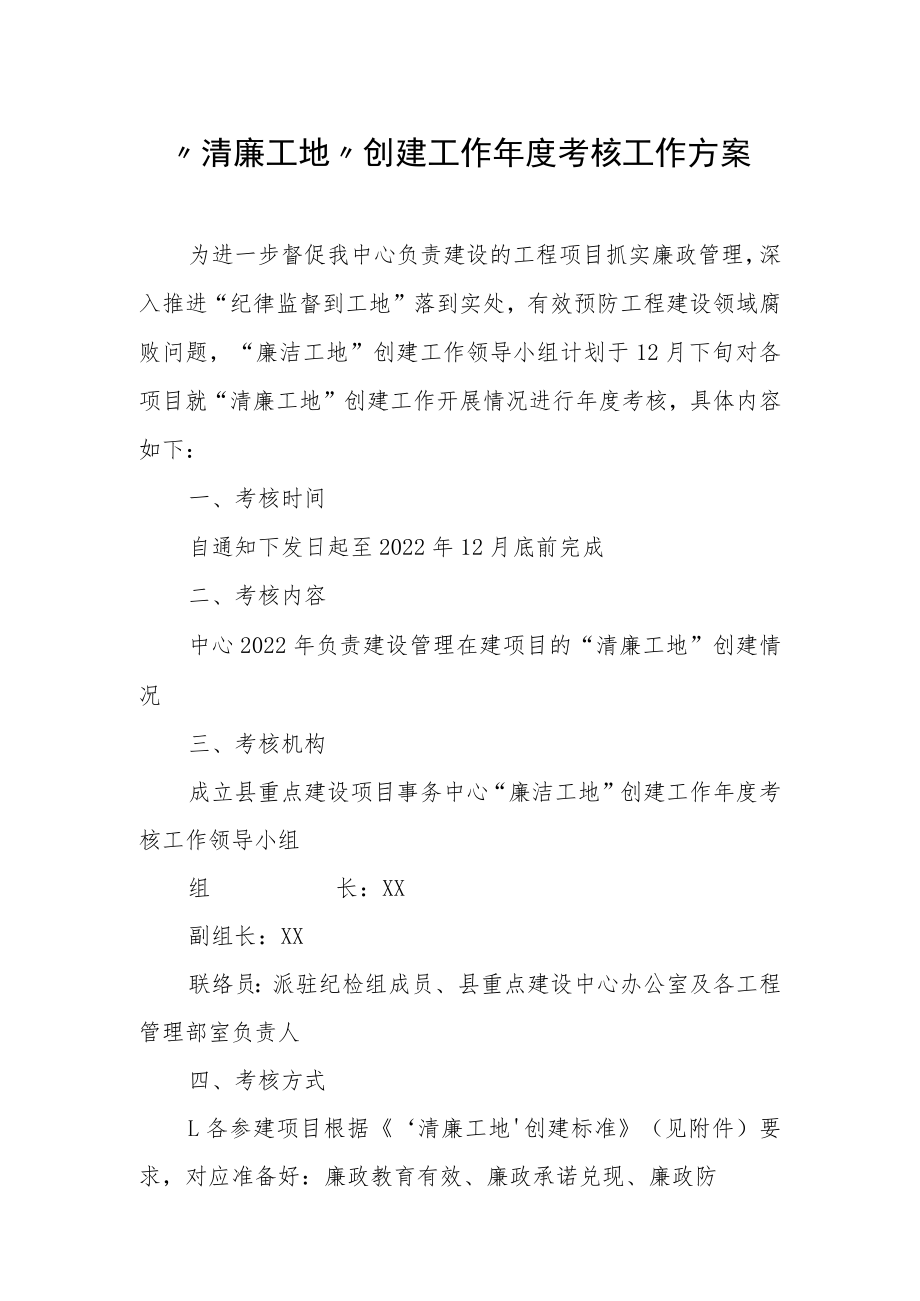 〃清廉工地〃创建工作年度考核工作方案

为进一步督促我中心负责建设的工程项目抓实廉政管理,深入推进“纪律监督到工地”落到实处，有效预防工程建设领域腐败问题，“廉洁工地”创建工作领导小组计划于12月下旬对各项目就“清廉工地”创建工作开展情况进行年度考核，具体内容如下：

一、考核时间

自通知下发日起至2022年12月底前完成

二、考核内容

中心2022年负责建设管理在建项目的“清廉工地”创建情况

三、考核机构

成立县重点建设项目事务中心“廉洁工地”创建工作年度考核工作领导小组

组　　长：XX

副组长：XX

联络员：派驻纪检组成员、县重点建设中心办公室及各工程管理部室负责人

四、考核方式

L各参建项目根据《‘清廉工地'创建标准》（见附件）要求，对应准备好：廉政教育有效、廉政承诺兑现、廉政防